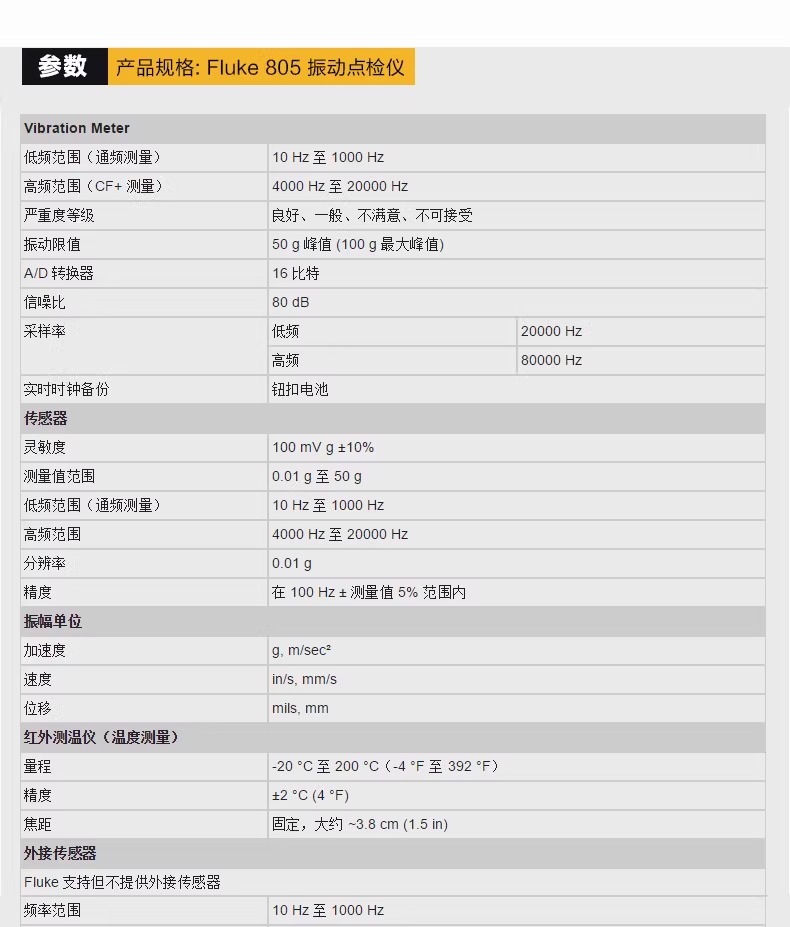 参数 产品规格: Fluke 805 振动点检仪

| Vibration Meter | | |
|---|---|---|
| 低频范围（通频测量） | 10 Hz 至 1000 Hz | |
| 高频范围（CF+ 测量） | 4000 Hz 至 20000 Hz | |
| 严重度等级 | 良好、一般、不满意、不可接受 | |
| 振动限值 | 50 g 峰值 (100 g 最大峰值) | |
| A/D 转换器 | 16 比特 | |
| 信噪比 | 80 dB | |
| 采样率 | 低频 | 20000 Hz |
| | 高频 | 80000 Hz |
| 实时时钟备份 | 钮扣电池 | |
| 传感器 | | |
| 灵敏度 | 100 mV g ±10% | |
| 测量值范围 | 0.01 g 至 50 g | |
| 低频范围（通频测量） | 10 Hz 至 1000 Hz | |
| 高频范围 | 4000 Hz 至 20000 Hz | |
| 分辨率 | 0.01 g | |
| 精度 | 在 100 Hz ± 测量值 5% 范围内 | |
| 振幅单位 | | |
| 加速度 | g, m/sec² | |
| 速度 | in/s, mm/s | |
| 位移 | mils, mm | |
| 红外测温仪（温度测量） | | |
| 量程 | -20 °C 至 200 °C（-4 °F 至 392 °F） | |
| 精度 | ±2 °C (4 °F) | |
| 焦距 | 固定，大约 ~3.8 cm (1.5 in) | |
| 外接传感器 | | |
| Fluke 支持但不提供外接传感器 | | |
| 频率范围 | 10 Hz 至 1000 Hz | |